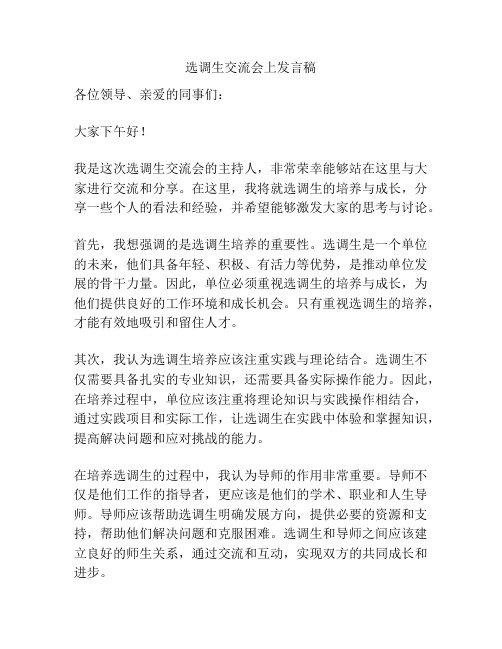 选调生交流会上发言稿

各位领导、亲爱的同事们：

大家下午好！

我是这次选调生交流会的主持人，非常荣幸能够站在这里与大家进行交流和分享。在这里，我将就选调生的培养与成长，分享一些个人的看法和经验，并希望能够激发大家的思考与讨论。

首先，我想强调的是选调生培养的重要性。选调生是一个单位的未来，他们具备年轻、积极、有活力等优势，是推动单位发展的骨干力量。因此，单位必须重视选调生的培养与成长，为他们提供良好的工作环境和成长机会。只有重视选调生的培养，才能有效地吸引和留住人才。

其次，我认为选调生培养应该注重实践与理论结合。选调生不仅需要具备扎实的专业知识，还需要具备实际操作能力。因此，在培养过程中，单位应该注重将理论知识与实践操作相结合，通过实践项目和实际工作，让选调生在实践中体验和掌握知识，提高解决问题和应对挑战的能力。

在培养选调生的过程中，我认为导师的作用非常重要。导师不仅是他们工作的指导者，更应该是他们的学术、职业和人生导师。导师应该帮助选调生明确发展方向，提供必要的资源和支持，帮助他们解决问题和克服困难。选调生和导师之间应该建立良好的师生关系，通过交流和互动，实现双方的共同成长和进步。